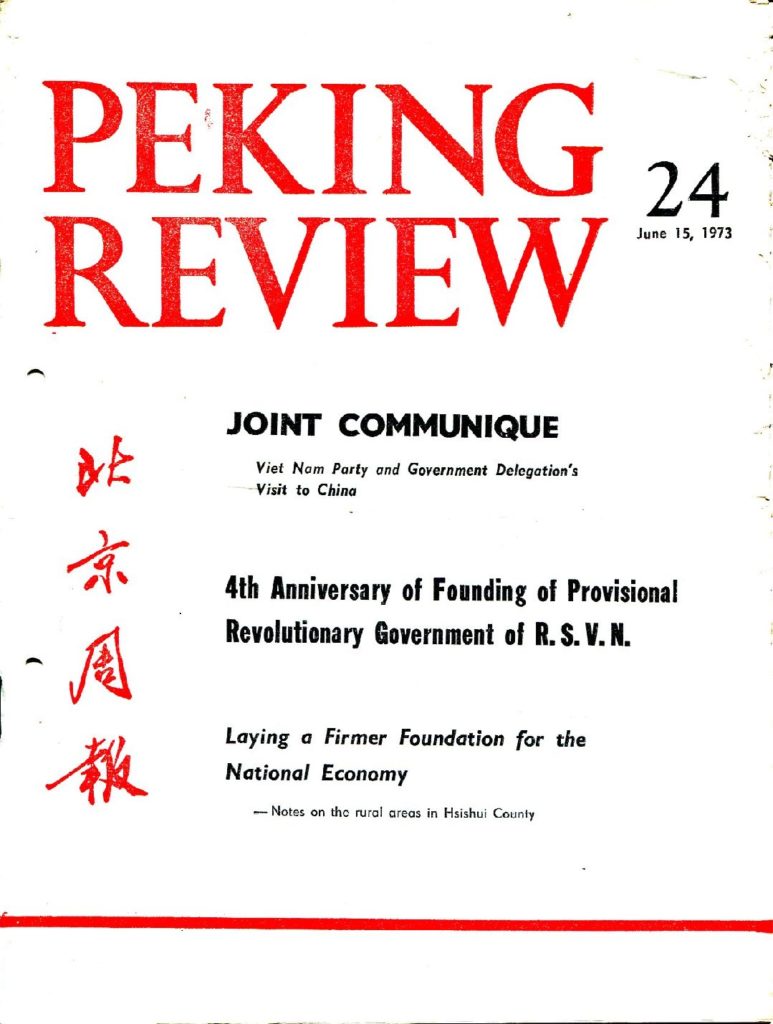 PEKING REVIEW

24
June 15, 1973

北京周報

JOINT COMMUNIQUE

Viet Nam Party and Government Delegation's Visit to China

4th Anniversary of Founding of Provisional Revolutionary Government of R. S. V. N.

Laying a Firmer Foundation for the National Economy

— Notes on the rural areas in Hsishui County